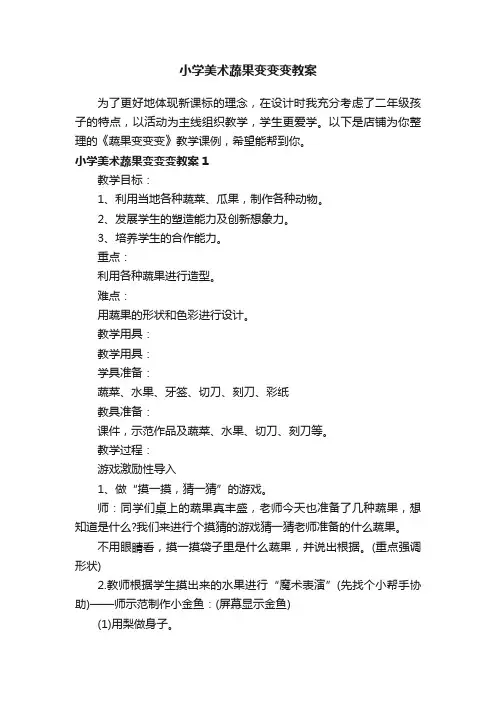 小学美术蔬果变变变教案

为了更好地体现新课标的理念，在设计时我充分考虑了二年级孩子的特点，以活动为主线组织教学，学生更爱学。以下是店铺为你整理的《蔬果变变变》教学课例，希望能帮到你。

小学美术蔬果变变变教案 1

教学目标：

1、利用当地各种蔬菜、瓜果，制作各种动物。

2、发展学生的塑造能力及创新想象力。

3、培养学生的合作能力。

重点：

利用各种蔬果进行造型。

难点：

用蔬果的形状和色彩进行设计。

教学用具：

教学用具：

学具准备：

蔬菜、水果、牙签、切刀、刻刀、彩纸

教具准备：

课件，示范作品及蔬菜、水果、切刀、刻刀等。

教学过程：

游戏激励性导入

1、做“摸一摸，猜一猜”的游戏。

师：同学们桌上的蔬果真丰盛，老师今天也准备了几种蔬果，想知道是什么?我们来进行个摸猜的游戏猜一猜老师准备的什么蔬果。

不用眼睛看，摸一摸袋子里是什么蔬果，并说出根据。(重点强调形状)

2.教师根据学生摸出来的水果进行“魔术表演”(先找个小帮手协助)——师示范制作小金鱼：(屏幕显示金鱼)

(1)用梨做身子。